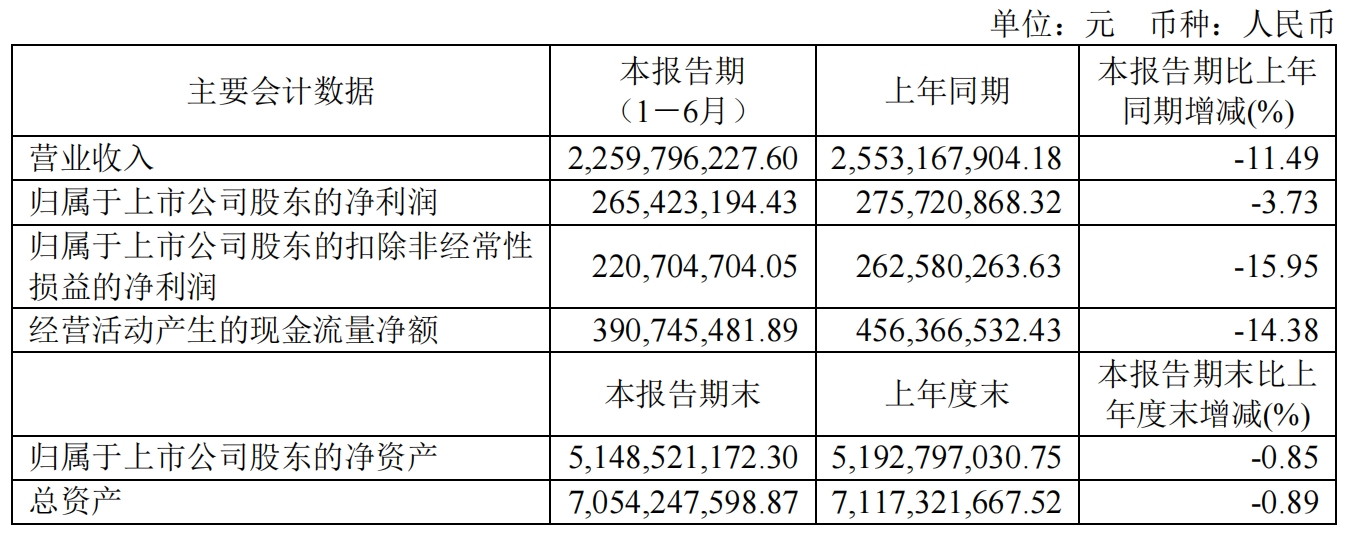 单位：元 币种：人民币

| 主要会计数据 | 本报告期（1－6月） | 上年同期 | 本报告期比上年同期增减(%) |
|---|---|---|---|
| 营业收入 | 2,259,796,227.60 | 2,553,167,904.18 | -11.49 |
| 归属于上市公司股东的净利润 | 265,423,194.43 | 275,720,868.32 | -3.73 |
| 归属于上市公司股东的扣除非经常性损益的净利润 | 220,704,704.05 | 262,580,263.63 | -15.95 |
| 经营活动产生的现金流量净额 | 390,745,481.89 | 456,366,532.43 | -14.38 |
|  | 本报告期末 | 上年度末 | 本报告期末比上年度末增减(%) |
| 归属于上市公司股东的净资产 | 5,148,521,172.30 | 5,192,797,030.75 | -0.85 |
| 总资产 | 7,054,247,598.87 | 7,117,321,667.52 | -0.89 |